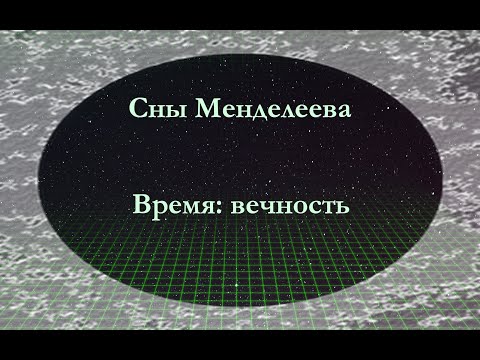 Сны Менделеева

Время: вечность